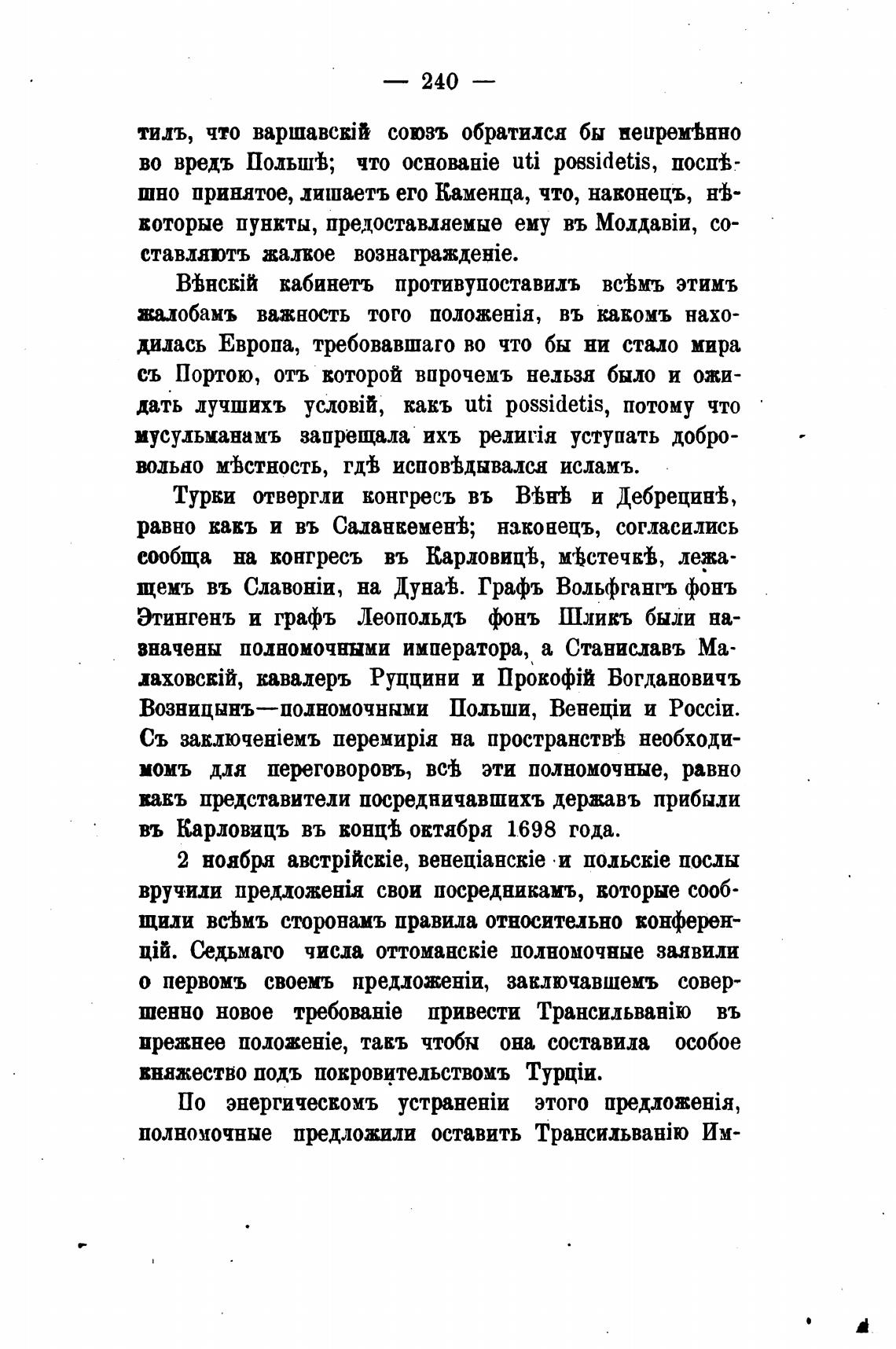 — 240 —

тилъ, что варшавскій союзъ обратился бы непремѣнно во вредъ Польшѣ; что основаніе uti possidetis, поспѣшно принятое, лишаетъ его Каменца, что, наконецъ, нѣкоторые пункты, предоставляемые ему въ Молдавіи, составляютъ жалкое вознагражденіе.

Вѣнскій кабинетъ противупоставилъ всѣмъ этимъ жалобамъ важность того положенія, въ какомъ находилась Европа, требовавшаго во что бы ни стало мира съ Портою, отъ которой впрочемъ нельзя было и ожидать лучшихъ условій, какъ uti possidetis, потому что мусульманамъ запрещала ихъ религія уступать добровольно мѣстность, гдѣ исповѣдывался исламъ.

Турки отвергли конгресъ въ Вѣнѣ и Дебрецинѣ, равно какъ и въ Саланкеменѣ; наконецъ, согласились сообща на конгресъ въ Карловицѣ, мѣстечкѣ, лежащемъ въ Славоніи, на Дунаѣ. Графъ Вольфгангъ фонъ Этингенъ и графъ Леопольдъ фонъ Шликъ были назначены полномочными императора, а Станиславъ Малаховскій, кавалеръ Руццини и Прокофій Богдановичъ Возницынъ—полномочными Польши, Венеціи и Россіи. Съ заключеніемъ перемирія на пространствѣ необходимомъ для переговоровъ, всѣ эти полномочные, равно какъ представители посредничавшихъ державъ прибыли въ Карловицъ въ концѣ октября 1698 года.

2 ноября австрійскіе, венеціанскіе и польскіе послы вручили предложенія свои посредникамъ, которые сообщили всѣмъ сторонамъ правила относительно конференцій. Седьмаго числа оттоманскіе полномочные заявили о первомъ своемъ предложеніи, заключавшемъ совершенно новое требованіе привести Трансильванію въ прежнее положеніе, такъ чтобы она составила особое княжество подъ покровительствомъ Турціи.

По энергическомъ устраненіи этого предложенія, полномочные предложили оставить Трансильванію Им-